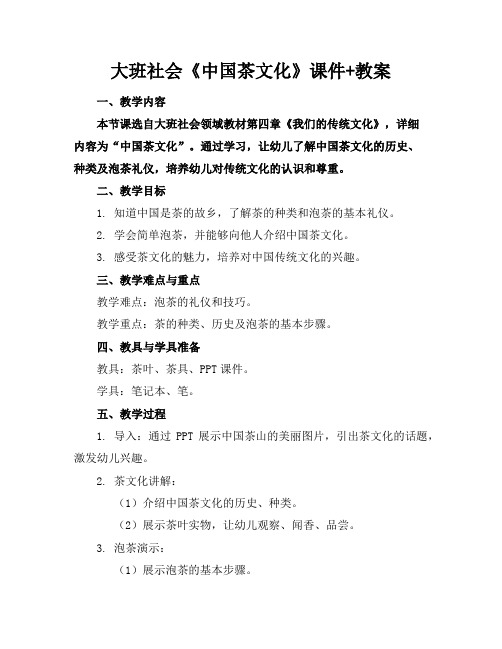 大班社会《中国茶文化》课件+教案

一、教学内容

本节课选自大班社会领域教材第四章《我们的传统文化》，详细内容为“中国茶文化”。通过学习，让幼儿了解中国茶文化的历史、种类及泡茶礼仪，培养幼儿对传统文化的认识和尊重。

二、教学目标

1. 知道中国是茶的故乡，了解茶的种类和泡茶的基本礼仪。

2. 学会简单泡茶，并能够向他人介绍中国茶文化。

3. 感受茶文化的魅力，培养对中国传统文化的兴趣。

三、教学难点与重点

教学难点：泡茶的礼仪和技巧。

教学重点：茶的种类、历史及泡茶的基本步骤。

四、教具与学具准备

教具：茶叶、茶具、PPT 课件。

学具：笔记本、笔。

五、教学过程

1. 导入：通过 PPT 展示中国茶山的美丽图片，引出茶文化的话题，激发幼儿兴趣。

2. 茶文化讲解：

（1）介绍中国茶文化的历史、种类。

（2）展示茶叶实物，让幼儿观察、闻香、品尝。

3. 泡茶演示：

（1）展示泡茶的基本步骤。